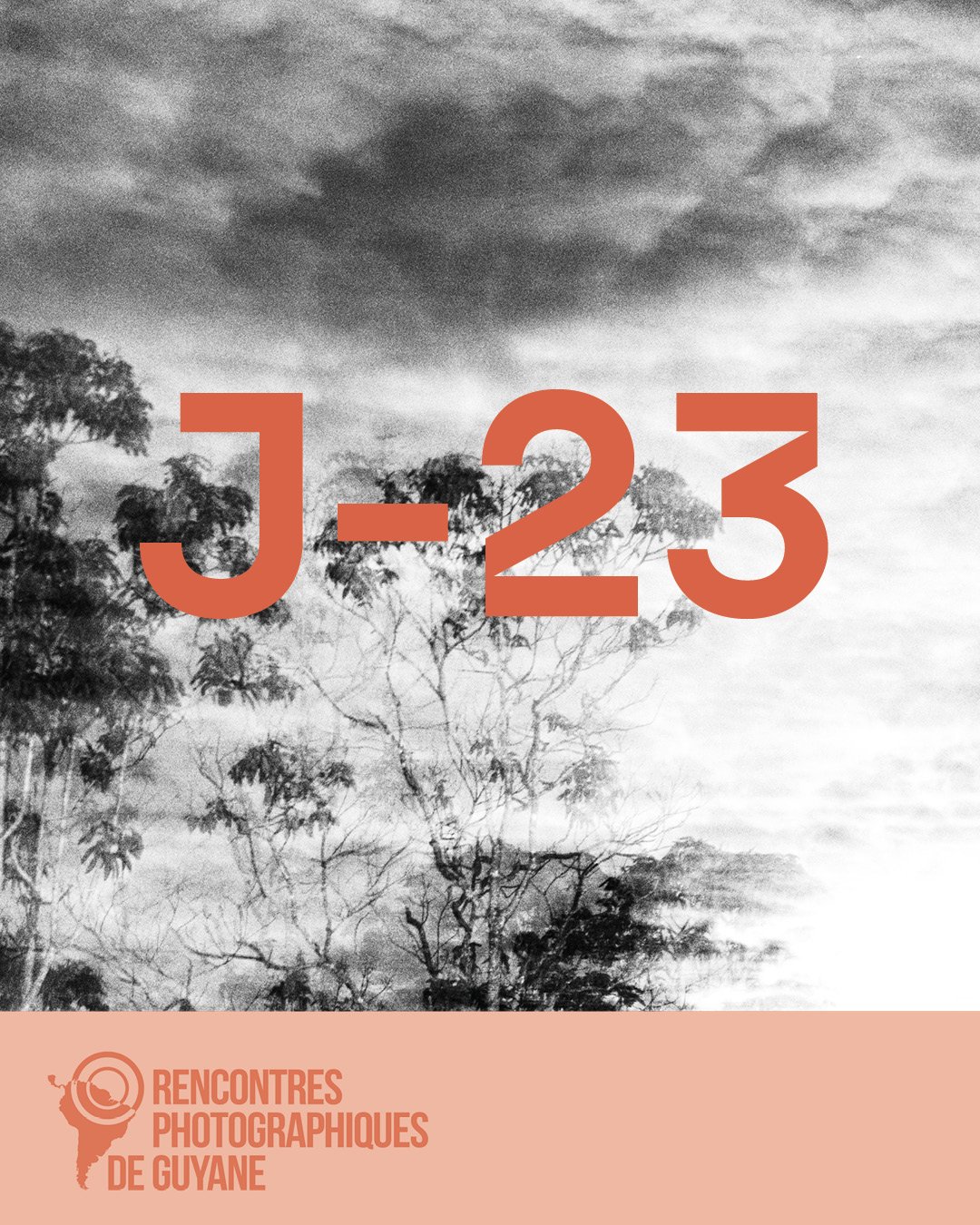 J-23

RENCONTRES
PHOTOGRAPHIQUES
DE GUYANE